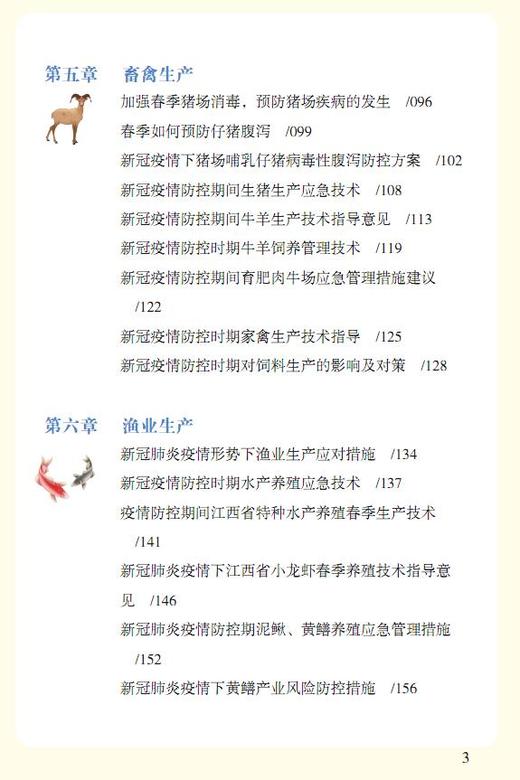 第五章　畜禽生产

加强春季猪场消毒，预防猪场疾病的发生　/096

春季如何预防仔猪腹泻　/099

新冠疫情下猪场哺乳仔猪病毒性腹泻防控方案　/102

新冠疫情防控期间生猪生产应急技术　/108

新冠疫情防控期间牛羊生产技术指导意见　/113

新冠疫情防控时期牛羊饲养管理技术　/119

新冠疫情防控期间育肥肉牛场应急管理措施建议　/122

新冠疫情防控时期家禽生产技术指导　/125

新冠疫情防控时期对饲料生产的影响及对策　/128

第六章　渔业生产

新冠肺炎疫情形势下渔业生产应对措施　/134

新冠疫情防控时期水产养殖应急技术　/137

疫情防控期间江西省特种水产养殖春季生产技术　/141

新冠肺炎疫情下江西省小龙虾春季养殖技术指导意见　/146

新冠肺炎疫情防控期泥鳅、黄鳝养殖应急管理措施　/152

新冠肺炎疫情下黄鳝产业风险防控措施　/156

3